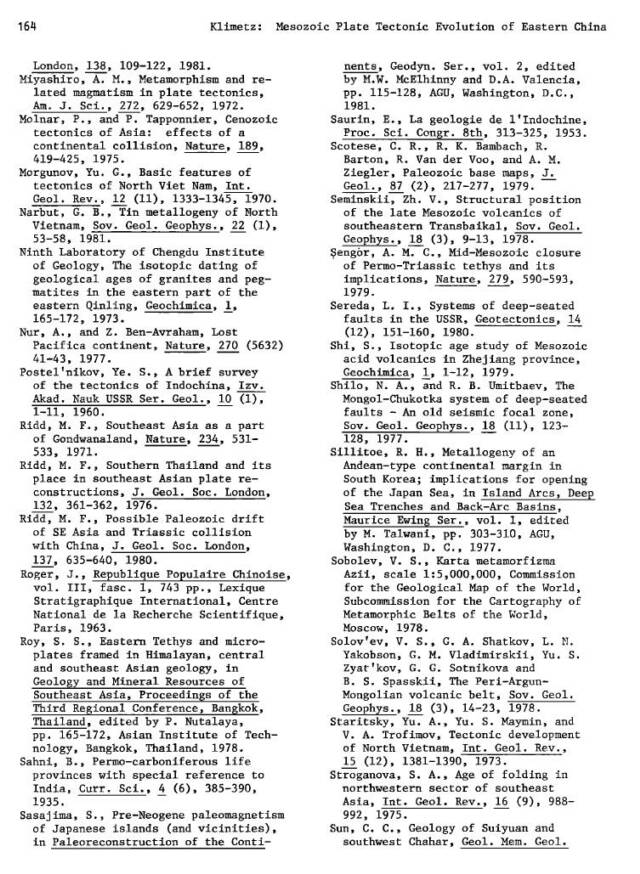 164 Klimetz: Mesozoic Plate Tectonic Evolution of Eastern China

London, 138, 109-122, 1981.
Miyashiro, A. M., Metamorphism and related magmatism in plate tectonics, Am. J. Sci., 272, 629-652, 1972.
Molnar, P., and P. Tapponnier, Cenozoic tectonics of Asia: effects of a continental collision, Nature, 189, 419-425, 1975.
Morgunov, Yu. G., Basic features of tectonics of North Viet Nam, Int. Geol. Rev., 12 (11), 1333-1345, 1970.
Narbut, G. B., Tin metallogeny of North Vietnam, Sov. Geol. Geophys., 22 (1), 53-58, 1981.
Ninth Laboratory of Chengdu Institute of Geology, The isotopic dating of geological ages of granites and pegmatites in the eastern part of the eastern Qinling, Geochimica, 1, 165-172, 1973.
Nur, A., and Z. Ben-Avraham, Lost Pacifica continent, Nature, 270 (5632) 41-43, 1977.
Postel'nikov, Ye. S., A brief survey of the tectonics of Indochina, Izv. Akad. Nauk USSR Ser. Geol., 10 (1), 1-11, 1960.
Ridd, M. F., Southeast Asia as a part of Gondwanaland, Nature, 234, 531-533, 1971.
Ridd, M. F., Southern Thailand and its place in southeast Asian plate reconstructions, J. Geol. Soc. London, 132, 361-362, 1976.
Ridd, M. F., Possible Paleozoic drift of SE Asia and Triassic collision with China, J. Geol. Soc. London, 137, 635-640, 1980.
Roger, J., Republique Populaire Chinoise, vol. III, fasc. 1, 743 pp., Lexique Stratigraphique International, Centre National de la Recherche Scientifique, Paris, 1963.
Roy, S. S., Eastern Tethys and microplates framed in Himalayan, central and southeast Asian geology, in Geology and Mineral Resources of Southeast Asia, Proceedings of the Third Regional Conference, Bangkok, Thailand, edited by P. Nutalaya, pp. 165-172, Asian Institute of Technology, Bangkok, Thailand, 1978.
Sahni, B., Permo-carboniferous life provinces with special reference to India, Curr. Sci., 4 (6), 385-390, 1935.
Sasajima, S., Pre-Neogene paleomagnetism of Japanese islands (and vicinities), in Paleoreconstruction of the Continents, Geodyn. Ser., vol. 2, edited by M.W. McElhinny and D.A. Valencia, pp. 115-128, AGU, Washington, D.C., 1981.
Saurin, E., La geologie de l'Indochine, Proc. Sci. Congr. 8th, 313-325, 1953.
Scotese, C. R., R. K. Bambach, R. Barton, R. Van der Voo, and A. M. Ziegler, Paleozoic base maps, J. Geol., 87 (2), 217-277, 1979.
Seminskii, Zh. V., Structural position of the late Mesozoic volcanics of southeastern Transbaikal, Sov. Geol. Geophys., 18 (3), 9-13, 1978.
Şengör, A. M. C., Mid-Mesozoic closure of Permo-Triassic tethys and its implications, Nature, 279, 590-593, 1979.
Sereda, L. I., Systems of deep-seated faults in the USSR, Geotectonics, 14 (12), 151-160, 1980.
Shi, S., Isotopic age study of Mesozoic acid volcanics in Zhejiang province, Geochimica, 1, 1-12, 1979.
Shilo, N. A., and R. B. Umitbaev, The Mongol-Chukotka system of deep-seated faults - An old seismic focal zone, Sov. Geol. Geophys., 18 (11), 123-128, 1977.
Sillitoe, R. H., Metallogeny of an Andean-type continental margin in South Korea; implications for opening of the Japan Sea, in Island Arcs, Deep Sea Trenches and Back-Arc Basins, Maurice Ewing Ser., vol. 1, edited by M. Talwani, pp. 303-310, AGU, Washington, D. C., 1977.
Sobolev, V. S., Karta metamorfizma Azii, scale 1:5,000,000, Commission for the Geological Map of the World, Subcommission for the Cartography of Metamorphic Belts of the World, Moscow, 1978.
Solov'ev, V. S., G. A. Shatkov, L. N. Yakobson, G. M. Vladimirskii, Yu. S. Zyat'kov, G. G. Sotnikova and B. S. Spasskii, The Peri-Argun-Mongolian volcanic belt, Sov. Geol. Geophys., 18 (3), 14-23, 1978.
Staritsky, Yu. A., Yu. S. Maymin, and V. A. Trofimov, Tectonic development of North Vietnam, Int. Geol. Rev., 15 (12), 1381-1390, 1973.
Stroganova, S. A., Age of folding in northwestern sector of southeast Asia, Int. Geol. Rev., 16 (9), 988-992, 1975.
Sun, C. C., Geology of Suiyuan and southwest Chahar, Geol. Mem. Geol.